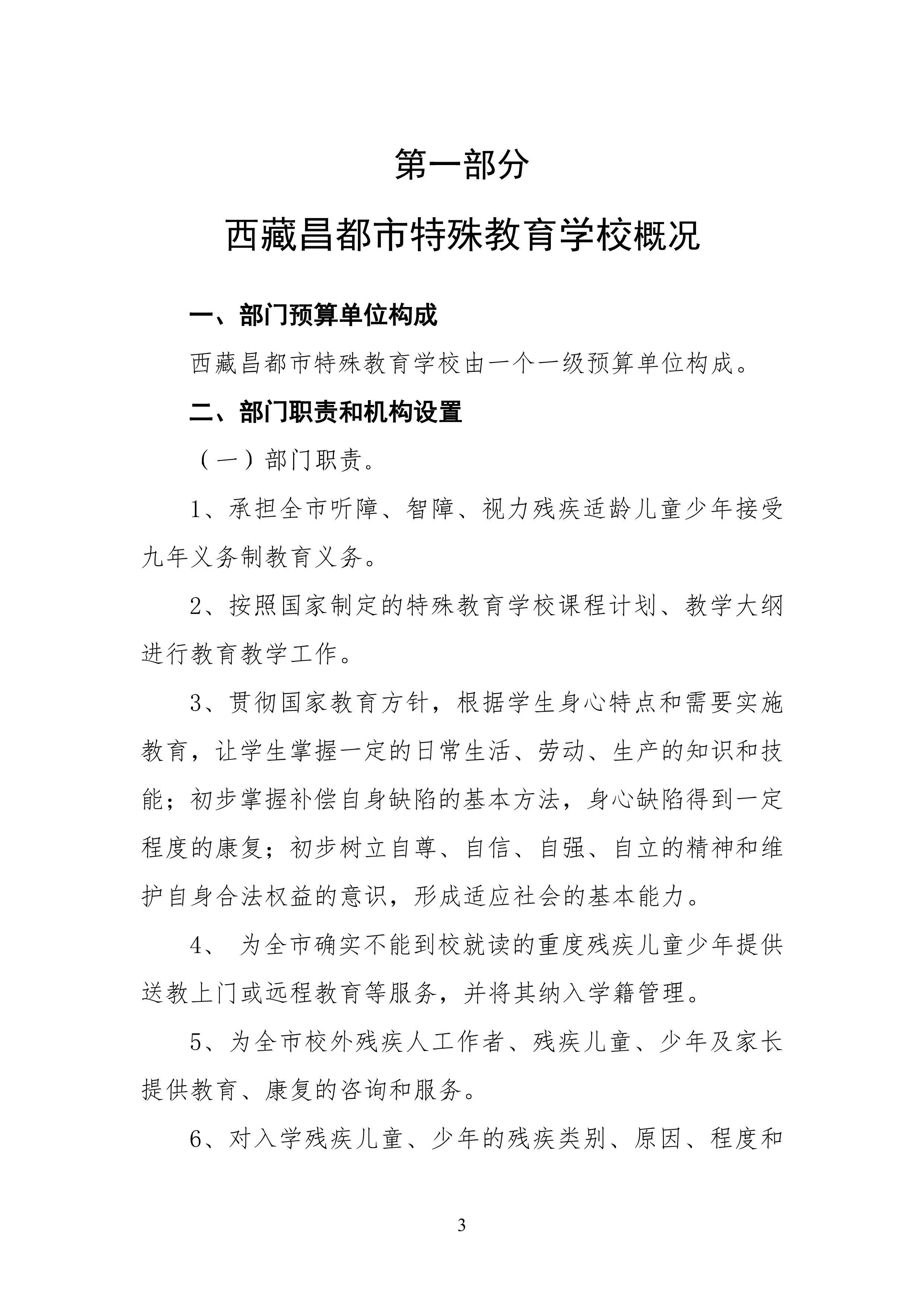 第一部分

西藏昌都市特殊教育学校概况

一、部门预算单位构成

西藏昌都市特殊教育学校由一个一级预算单位构成。

二、部门职责和机构设置

（一）部门职责。

1、承担全市听障、智障、视力残疾适龄儿童少年接受九年义务制教育义务。

2、按照国家制定的特殊教育学校课程计划、教学大纲进行教育教学工作。

3、贯彻国家教育方针，根据学生身心特点和需要实施教育，让学生掌握一定的日常生活、劳动、生产的知识和技能；初步掌握补偿自身缺陷的基本方法，身心缺陷得到一定程度的康复；初步树立自尊、自信、自强、自立的精神和维护自身合法权益的意识，形成适应社会的基本能力。

4、 为全市确实不能到校就读的重度残疾儿童少年提供送教上门或远程教育等服务，并将其纳入学籍管理。

5、为全市校外残疾人工作者、残疾儿童、少年及家长提供教育、康复的咨询和服务。

6、对入学残疾儿童、少年的残疾类别、原因、程度和

3